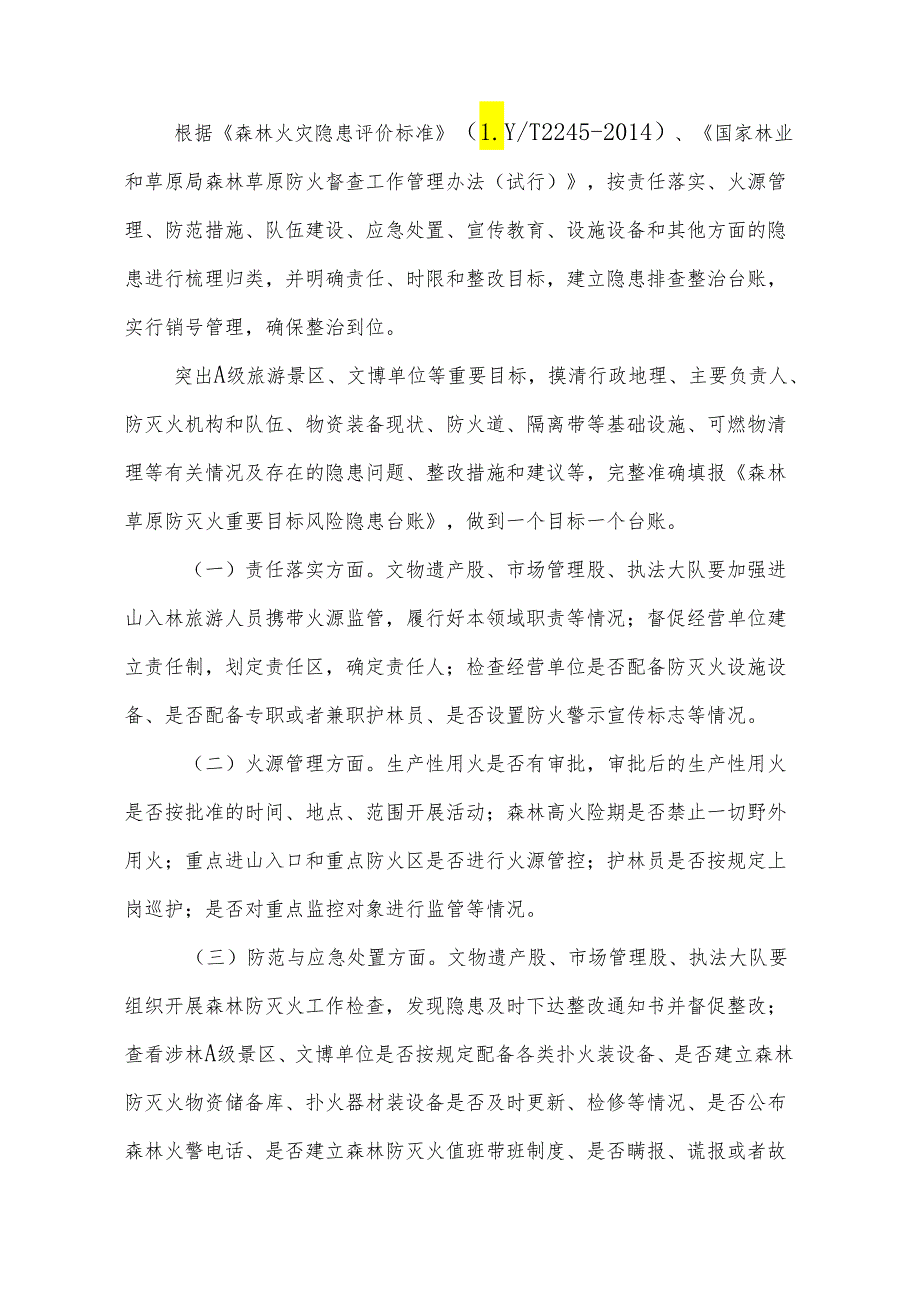 根据《森林火灾隐患评价标准》（1.Y/T2245-2014）、《国家林业和草原局森林草原防火督查工作管理办法（试行）》，按责任落实、火源管理、防范措施、队伍建设、应急处置、宣传教育、设施设备和其他方面的隐患进行梳理归类，并明确责任、时限和整改目标，建立隐患排查整治台账，实行销号管理，确保整治到位。

突出A级旅游景区、文博单位等重要目标，摸清行政地理、主要负责人、防灭火机构和队伍、物资装备现状、防火道、隔离带等基础设施、可燃物清理等有关情况及存在的隐患问题、整改措施和建议等，完整准确填报《森林草原防灭火重要目标风险隐患台账》，做到一个目标一个台账。

（一）责任落实方面。文物遗产股、市场管理股、执法大队要加强进山入林旅游人员携带火源监管，履行好本领域职责等情况；督促经营单位建立责任制，划定责任区，确定责任人；检查经营单位是否配备防灭火设施设备、是否配备专职或者兼职护林员、是否设置防火警示宣传标志等情况。

（二）火源管理方面。生产性用火是否有审批，审批后的生产性用火是否按批准的时间、地点、范围开展活动；森林高火险期是否禁止一切野外用火；重点进山入口和重点防火区是否进行火源管控；护林员是否按规定上岗巡护；是否对重点监控对象进行监管等情况。

（三）防范与应急处置方面。文物遗产股、市场管理股、执法大队要组织开展森林防灭火工作检查，发现隐患及时下达整改通知书并督促整改；查看涉林A级景区、文博单位是否按规定配备各类扑火装设备、是否建立森林防灭火物资储备库、扑火器材装设备是否及时更新、检修等情况、是否公布森林火警电话、是否建立森林防灭火值班带班制度、是否瞒报、谎报或者故